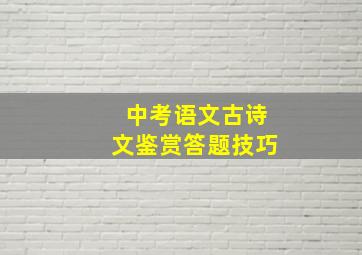 中考语文古诗文鉴赏答题技巧